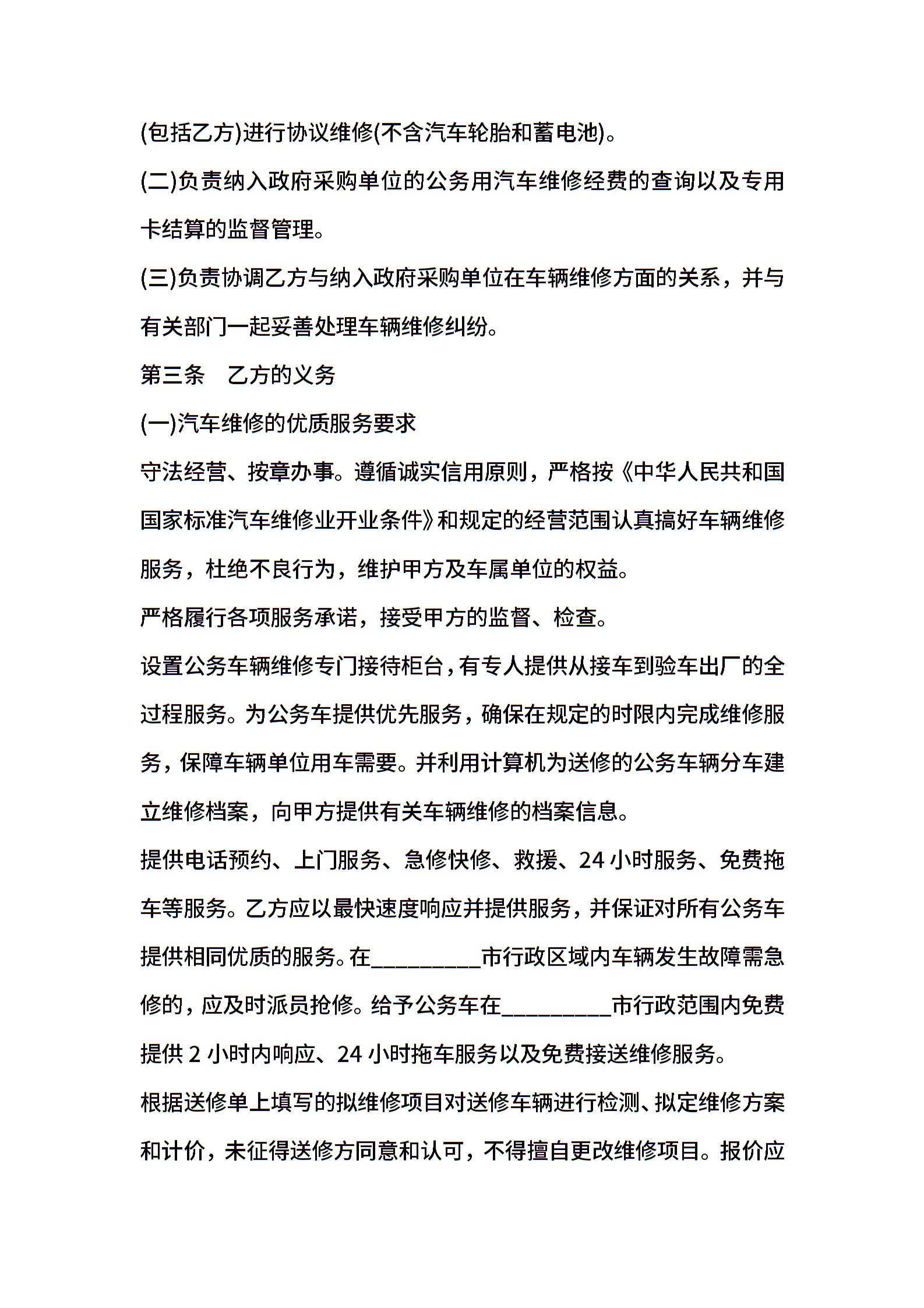 (包括乙方)进行协议维修(不含汽车轮胎和蓄电池)。

(二)负责纳入政府采购单位的公务用汽车维修经费的查询以及专用卡结算的监督管理。

(三)负责协调乙方与纳入政府采购单位在车辆维修方面的关系，并与有关部门一起妥善处理车辆维修纠纷。

第三条　乙方的义务

(一)汽车维修的优质服务要求

守法经营、按章办事。遵循诚实信用原则，严格按《中华人民共和国国家标准汽车维修业开业条件》和规定的经营范围认真搞好车辆维修服务，杜绝不良行为，维护甲方及车属单位的权益。

严格履行各项服务承诺，接受甲方的监督、检查。

设置公务车辆维修专门接待柜台，有专人提供从接车到验车出厂的全过程服务。为公务车提供优先服务，确保在规定的时限内完成维修服务，保障车辆单位用车需要。并利用计算机为送修的公务车辆分车建立维修档案，向甲方提供有关车辆维修的档案信息。

提供电话预约、上门服务、急修快修、救援、24 小时服务、免费拖车等服务。乙方应以最快速度响应并提供服务，并保证对所有公务车提供相同优质的服务。在__________市行政区域内车辆发生故障需急修的，应及时派员抢修。给予公务车在__________市行政范围内免费提供 2 小时内响应、24 小时拖车服务以及免费接送维修服务。

根据送修单上填写的拟维修项目对送修车辆进行检测、拟定维修方案和计价，未征得送修方同意和认可，不得擅自更改维修项目。报价应